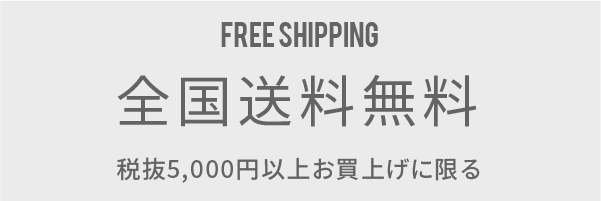 FREE SHIPPING

全国送料無料

税抜5,000円以上お買上げに限る